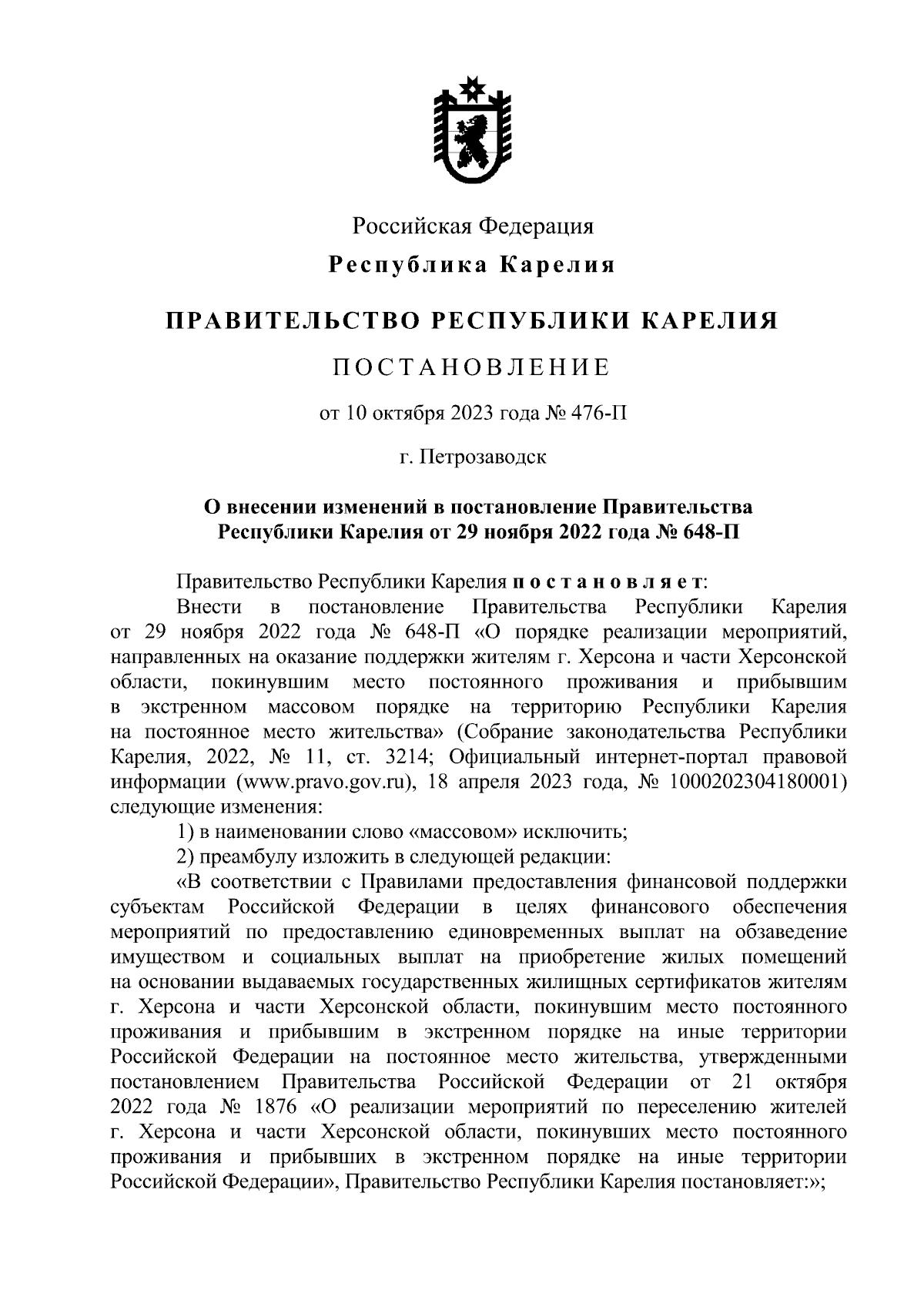 Российская Федерация

Республика Карелия

ПРАВИТЕЛЬСТВО РЕСПУБЛИКИ КАРЕЛИЯ

ПОСТАНОВЛЕНИЕ

от 10 октября 2023 года № 476-П

г. Петрозаводск

О внесении изменений в постановление Правительства Республики Карелия от 29 ноября 2022 года № 648-П

Правительство Республики Карелия постановляет:

Внести в постановление Правительства Республики Карелия от 29 ноября 2022 года № 648-П «О порядке реализации мероприятий, направленных на оказание поддержки жителям г. Херсона и части Херсонской области, покинувшим место постоянного проживания и прибывшим в экстренном массовом порядке на территорию Республики Карелия на постоянное место жительства» (Собрание законодательства Республики Карелия, 2022, № 11, ст. 3214; Официальный интернет-портал правовой информации (www.pravo.gov.ru), 18 апреля 2023 года, № 1000202304180001) следующие изменения:

1) в наименовании слово «массовом» исключить;

2) преамбулу изложить в следующей редакции:

«В соответствии с Правилами предоставления финансовой поддержки субъектам Российской Федерации в целях финансового обеспечения мероприятий по предоставлению единовременных выплат на обзаведение имуществом и социальных выплат на приобретение жилых помещений на основании выдаваемых государственных жилищных сертификатов жителям г. Херсона и части Херсонской области, покинувшим место постоянного проживания и прибывшим в экстренном порядке на иные территории Российской Федерации на постоянное место жительства, утвержденными постановлением Правительства Российской Федерации от 21 октября 2022 года № 1876 «О реализации мероприятий по переселению жителей г. Херсона и части Херсонской области, покинувших место постоянного проживания и прибывших в экстренном порядке на иные территории Российской Федерации», Правительство Республики Карелия постановляет:»;